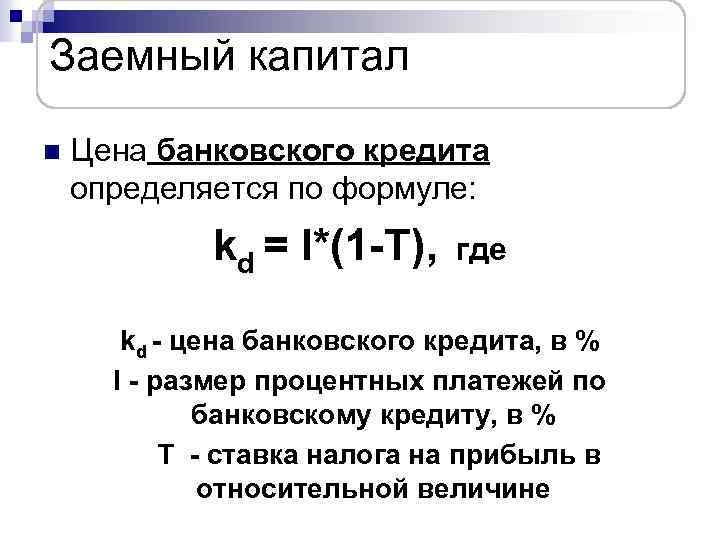 Заемный капитал

• Цена банковского кредита определяется по формуле:

$k_d = I*(1-T)$, где

$k_d$ - цена банковского кредита, в %
I - размер процентных платежей по банковскому кредиту, в %
T - ставка налога на прибыль в относительной величине